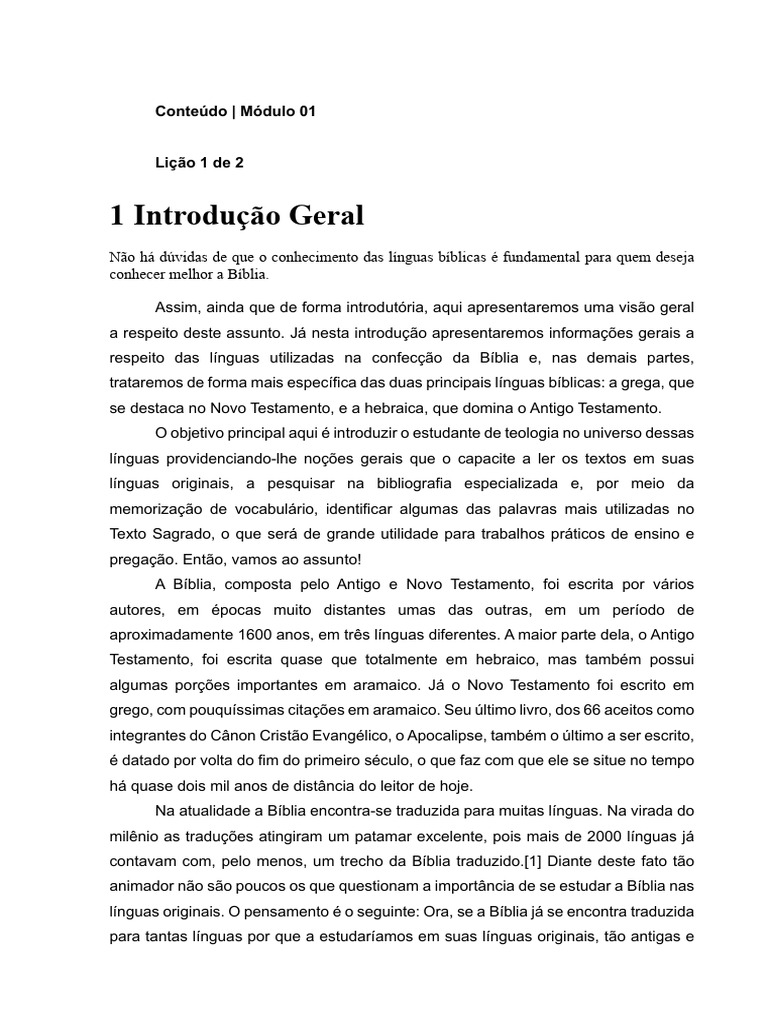 Conteúdo | Módulo 01

Lição 1 de 2

1 Introdução Geral

Não há dúvidas de que o conhecimento das línguas bíblicas é fundamental para quem deseja conhecer melhor a Bíblia.

Assim, ainda que de forma introdutória, aqui apresentaremos uma visão geral a respeito deste assunto. Já nesta introdução apresentaremos informações gerais a respeito das línguas utilizadas na confecção da Bíblia e, nas demais partes, trataremos de forma mais específica das duas principais línguas bíblicas: a grega, que se destaca no Novo Testamento, e a hebraica, que domina o Antigo Testamento.

O objetivo principal aqui é introduzir o estudante de teologia no universo dessas línguas providenciando-lhe noções gerais que o capacite a ler os textos em suas línguas originais, a pesquisar na bibliografia especializada e, por meio da memorização de vocabulário, identificar algumas das palavras mais utilizadas no Texto Sagrado, o que será de grande utilidade para trabalhos práticos de ensino e pregação. Então, vamos ao assunto!

A Bíblia, composta pelo Antigo e Novo Testamento, foi escrita por vários autores, em épocas muito distantes umas das outras, em um período de aproximadamente 1600 anos, em três línguas diferentes. A maior parte dela, o Antigo Testamento, foi escrita quase que totalmente em hebraico, mas também possui algumas porções importantes em aramaico. Já o Novo Testamento foi escrito em grego, com pouquíssimas citações em aramaico. Seu último livro, dos 66 aceitos como integrantes do Cânon Cristão Evangélico, o Apocalipse, também o último a ser escrito, é datado por volta do fim do primeiro século, o que faz com que ele se situe no tempo há quase dois mil anos de distância do leitor de hoje.

Na atualidade a Bíblia encontra-se traduzida para muitas línguas. Na virada do milênio as traduções atingiram um patamar excelente, pois mais de 2000 línguas já contavam com, pelo menos, um trecho da Bíblia traduzido.[1] Diante deste fato tão animador não são poucos os que questionam a importância de se estudar a Bíblia nas línguas originais. O pensamento é o seguinte: Ora, se a Bíblia já se encontra traduzida para tantas línguas por que a estudaríamos em suas línguas originais, tão antigas e